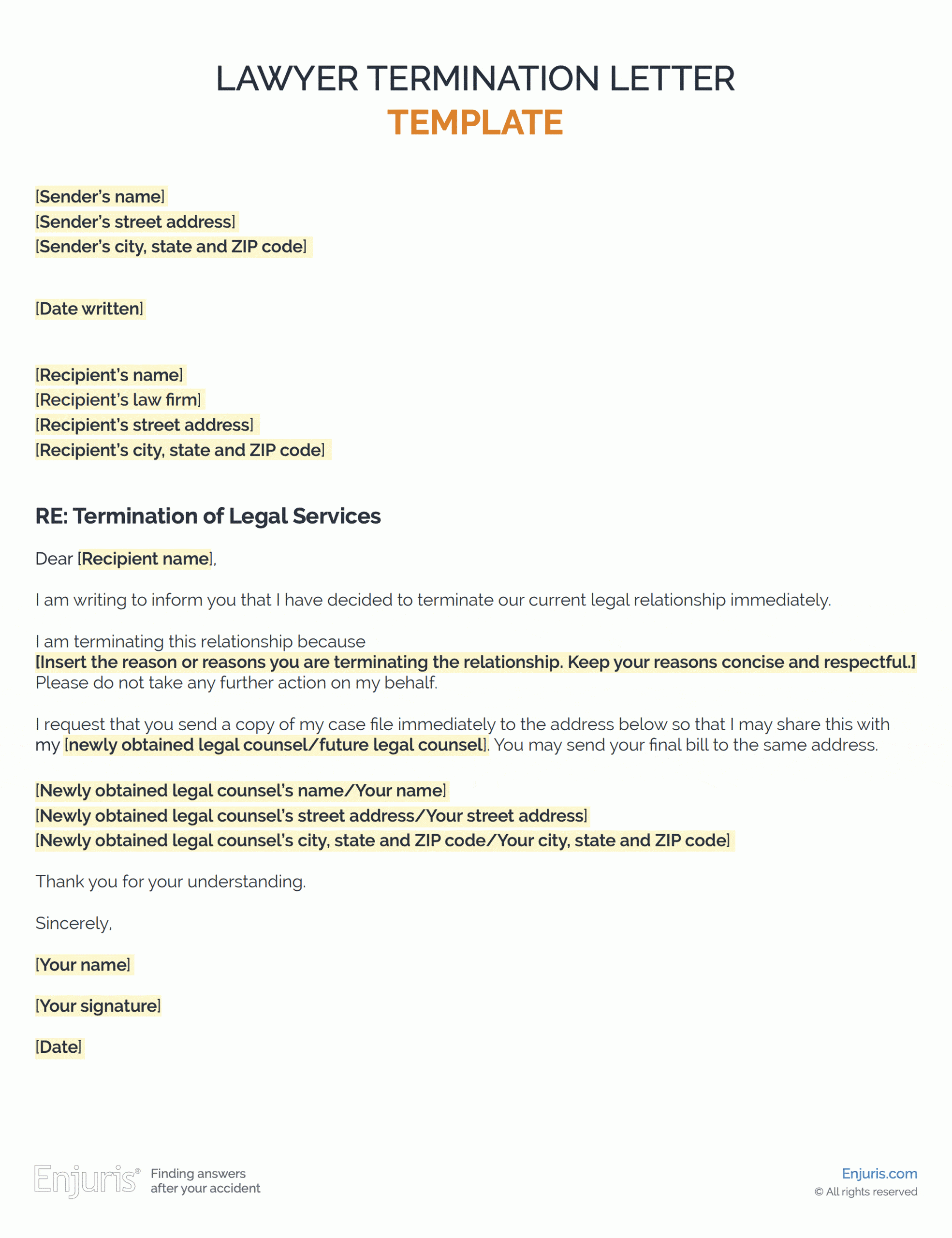 LAWYER TERMINATION LETTER
TEMPLATE

[Sender's name]
[Sender's street address]
[Sender's city, state and ZIP code]

[Date written]

[Recipient's name]
[Recipient's law firm]
[Recipient's street address]
[Recipient's city, state and ZIP code]

RE: Termination of Legal Services

Dear [Recipient name],

I am writing to inform you that I have decided to terminate our current legal relationship immediately.

I am terminating this relationship because
[Insert the reason or reasons you are terminating the relationship. Keep your reasons concise and respectful.]
Please do not take any further action on my behalf.

I request that you send a copy of my case file immediately to the address below so that I may share this with my [newly obtained legal counsel/future legal counsel]. You may send your final bill to the same address.

[Newly obtained legal counsel's name/Your name]
[Newly obtained legal counsel's street address/Your street address]
[Newly obtained legal counsel's city, state and ZIP code/Your city, state and ZIP code]

Thank you for your understanding.

Sincerely,

[Your name]

[Your signature]

[Date]

Enjuris® Finding answers after your accident

Enjuris.com
© All rights reserved